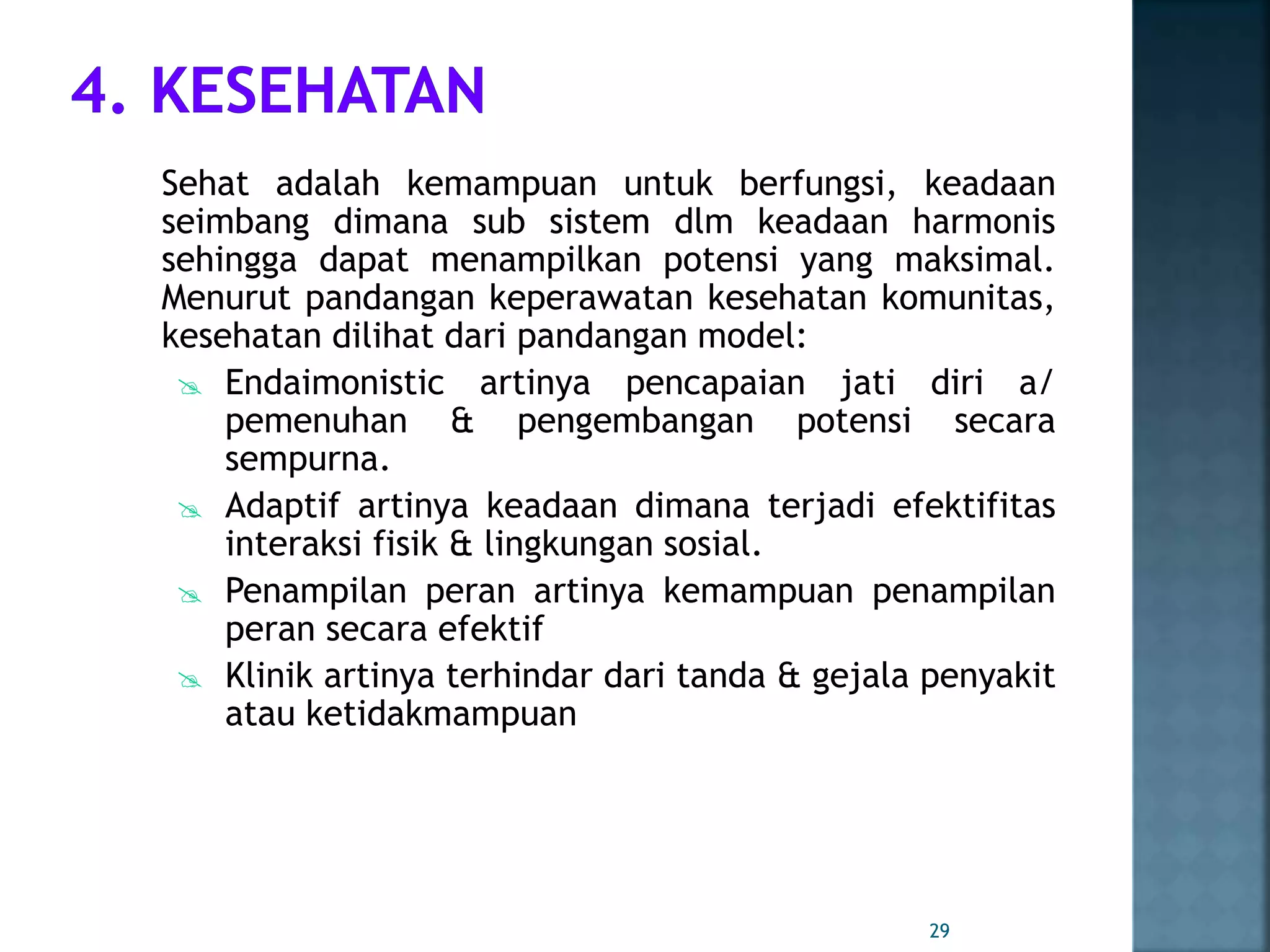 4. KESEHATAN

Sehat adalah kemampuan untuk berfungsi, keadaan seimbang dimana sub sistem dlm keadaan harmonis sehingga dapat menampilkan potensi yang maksimal. Menurut pandangan keperawatan kesehatan komunitas, kesehatan dilihat dari pandangan model:

Endaimonistic artinya pencapaian jati diri a/ pemenuhan & pengembangan potensi secara sempurna.

Adaptif artinya keadaan dimana terjadi efektifitas interaksi fisik & lingkungan sosial.

Penampilan peran artinya kemampuan penampilan peran secara efektif

Klinik artinya terhindar dari tanda & gejala penyakit atau ketidakmampuan

29